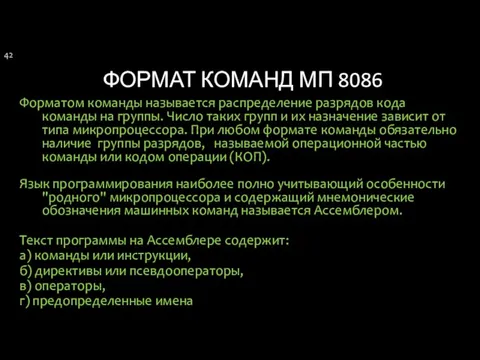 42

ФОРМАТ КОМАНД МП 8086

Форматом команды называется распределение разрядов кода команды на группы. Число таких групп и их назначение зависит от типа микропроцессора. При любом формате команды обязательно наличие группы разрядов, называемой операционной частью команды или кодом операции (КОП).

Язык программирования наиболее полно учитывающий особенности "родного" микропроцессора и содержащий мнемонические обозначения машинных команд называется Ассемблером.

Текст программы на Ассемблере содержит:
а) команды или инструкции,
б) директивы или псевдооператоры,
в) операторы,
г) предопределенные имена